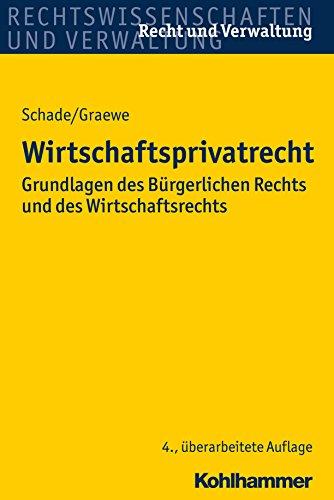 RECHTSWISSENSCHAFTEN UND VERWALTUNG

Recht und Verwaltung

Schade/Graewe

Wirtschaftsprivatrecht

Grundlagen des Bürgerlichen Rechts und des Wirtschaftsrechts

4., überarbeitete Auflage

Kohlhammer